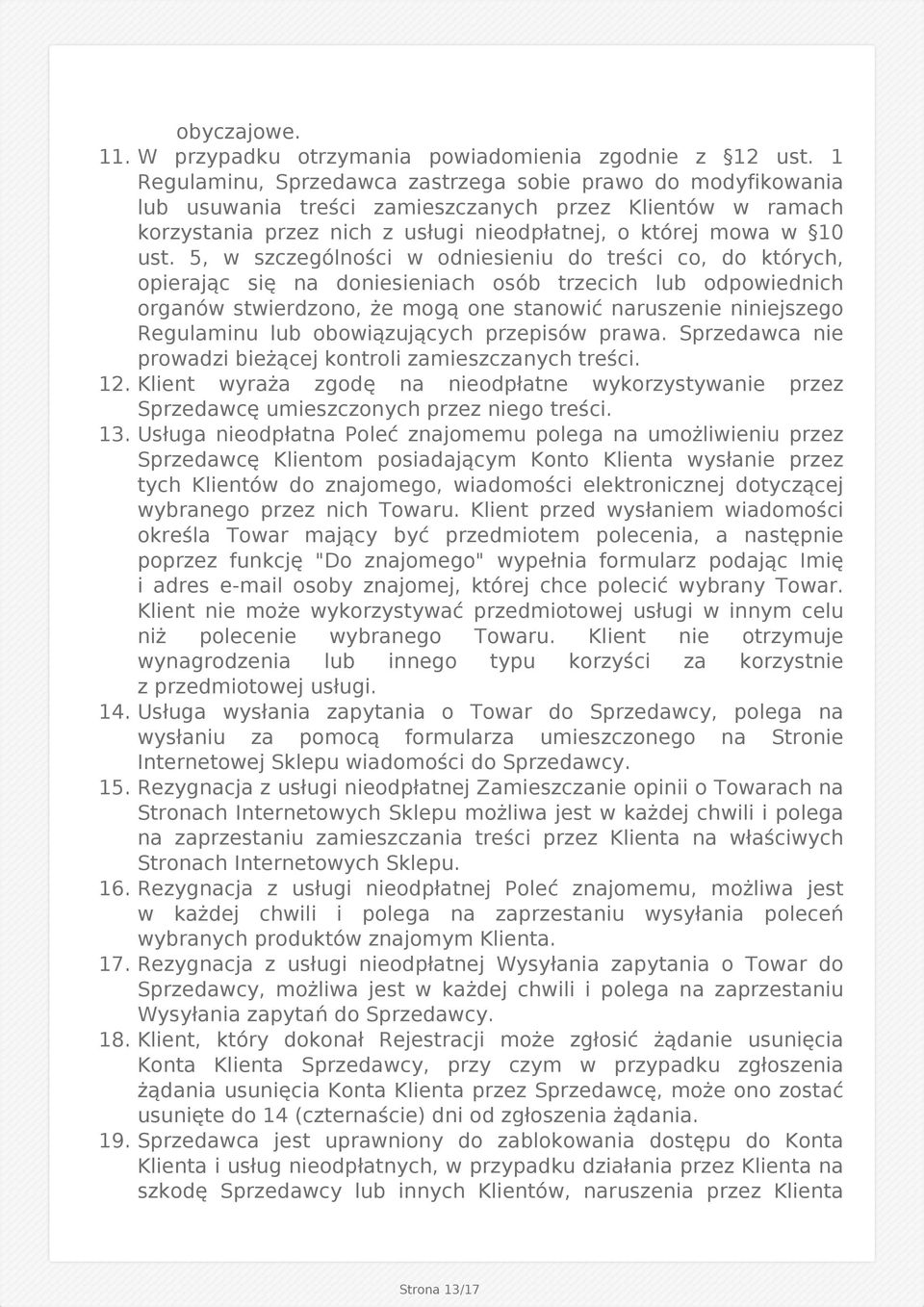 obyczajowe.

11. W przypadku otrzymania powiadomienia zgodnie z §12 ust. 1 Regulaminu, Sprzedawca zastrzega sobie prawo do modyfikowania lub usuwania treści zamieszczanych przez Klientów w ramach korzystania przez nich z usługi nieodpłatnej, o której mowa w §10 ust. 5, w szczególności w odniesieniu do treści co, do których, opierając się na doniesieniach osób trzecich lub odpowiednich organów stwierdzono, że mogą one stanowić naruszenie niniejszego Regulaminu lub obowiązujących przepisów prawa. Sprzedawca nie prowadzi bieżącej kontroli zamieszczanych treści.

12. Klient wyraża zgodę na nieodpłatne wykorzystywanie przez Sprzedawcę umieszczonych przez niego treści.

13. Usługa nieodpłatna Poleć znajomemu polega na umożliwieniu przez Sprzedawcę Klientom posiadającym Konto Klienta wysłanie przez tych Klientów do znajomego, wiadomości elektronicznej dotyczącej wybranego przez nich Towaru. Klient przed wysłaniem wiadomości określa Towar mający być przedmiotem polecenia, a następnie poprzez funkcję "Do znajomego" wypełnia formularz podając Imię i adres e-mail osoby znajomej, której chce polecić wybrany Towar. Klient nie może wykorzystywać przedmiotowej usługi w innym celu niż polecenie wybranego Towaru. Klient nie otrzymuje wynagrodzenia lub innego typu korzyści za korzystnie z przedmiotowej usługi.

14. Usługa wysłania zapytania o Towar do Sprzedawcy, polega na wysłaniu za pomocą formularza umieszczonego na Stronie Internetowej Sklepu wiadomości do Sprzedawcy.

15. Rezygnacja z usługi nieodpłatnej Zamieszczanie opinii o Towarach na Stronach Internetowych Sklepu możliwa jest w każdej chwili i polega na zaprzestaniu zamieszczania treści przez Klienta na właściwych Stronach Internetowych Sklepu.

16. Rezygnacja z usługi nieodpłatnej Poleć znajomemu, możliwa jest w każdej chwili i polega na zaprzestaniu wysyłania poleceń wybranych produktów znajomym Klienta.

17. Rezygnacja z usługi nieodpłatnej Wysyłania zapytania o Towar do Sprzedawcy, możliwa jest w każdej chwili i polega na zaprzestaniu Wysyłania zapytań do Sprzedawcy.

18. Klient, który dokonał Rejestracji może zgłosić żądanie usunięcia Konta Klienta Sprzedawcy, przy czym w przypadku zgłoszenia żądania usunięcia Konta Klienta przez Sprzedawcę, może ono zostać usunięte do 14 (czternaście) dni od zgłoszenia żądania.

19. Sprzedawca jest uprawniony do zablokowania dostępu do Konta Klienta i usług nieodpłatnych, w przypadku działania przez Klienta na szkodę Sprzedawcy lub innych Klientów, naruszenia przez Klienta

Strona 13/17